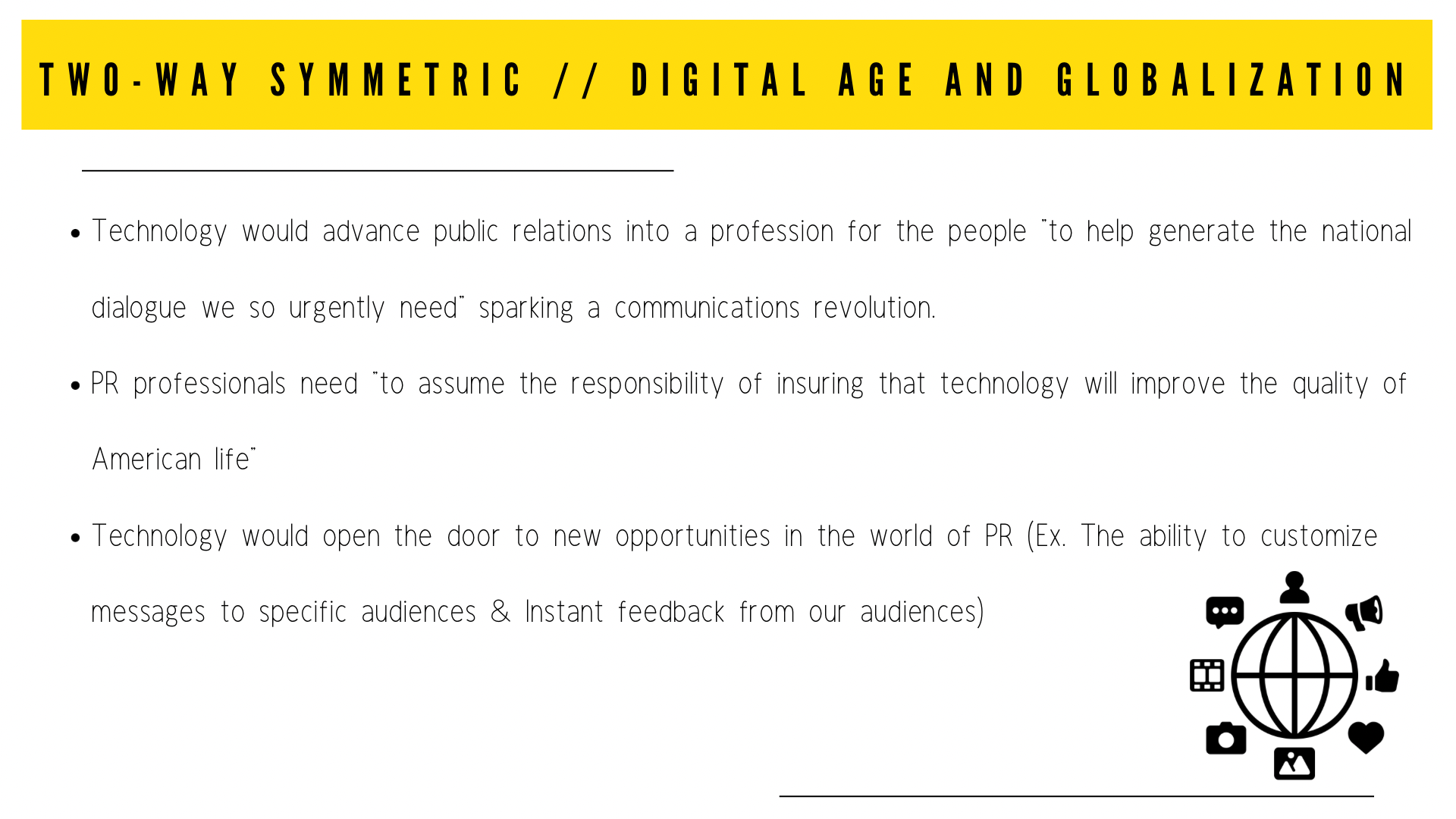 TWO-WAY SYMMETRIC // DIGITAL AGE AND GLOBALIZATION

• Technology would advance public relations into a profession for the people "to help generate the national dialogue we so urgently need" sparking a communications revolution.

• PR professionals need "to assume the responsibility of insuring that technology will improve the quality of American life"

• Technology would open the door to new opportunities in the world of PR (Ex. The ability to customize messages to specific audiences & Instant feedback from our audiences)